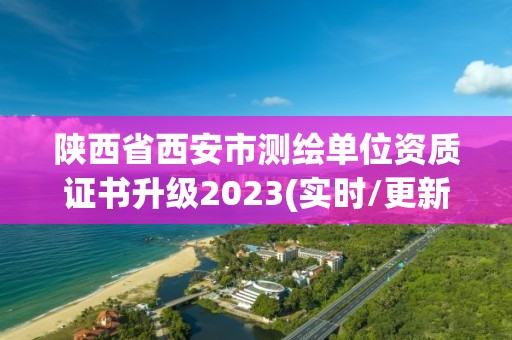 陕西省西安市测绘单位资质证书升级2023(实时/更新